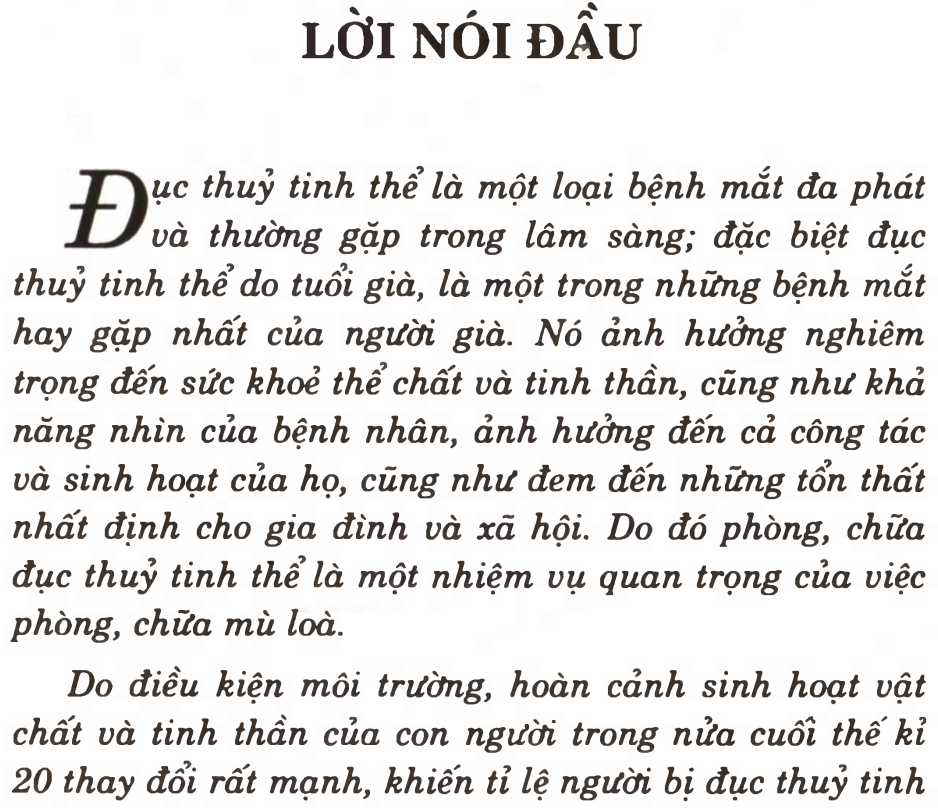 LỜI NÓI ĐẦU

Đục thuỷ tinh thể là một loại bệnh mắt đa phát và thường gặp trong lâm sàng; đặc biệt đục thuỷ tinh thể do tuổi già, là một trong những bệnh mắt hay gặp nhất của người già. Nó ảnh hưởng nghiêm trọng đến sức khoẻ thể chất và tinh thần, cũng như khả năng nhìn của bệnh nhân, ảnh hưởng đến cả công tác và sinh hoạt của họ, cũng như đem đến những tổn thất nhất định cho gia đình và xã hội. Do đó phòng, chữa đục thuỷ tinh thể là một nhiệm vụ quan trọng của việc phòng, chữa mù loà.

Do điều kiện môi trường, hoàn cảnh sinh hoạt vật chất và tinh thần của con người trong nửa cuối thế kỉ 20 thay đổi rất mạnh, khiến tỉ lệ người bị đục thuỷ tinh